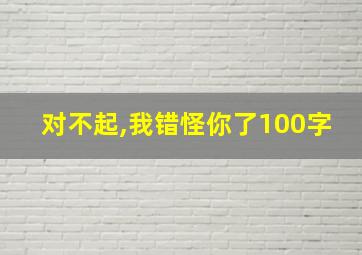 对不起,我错怪你了100字